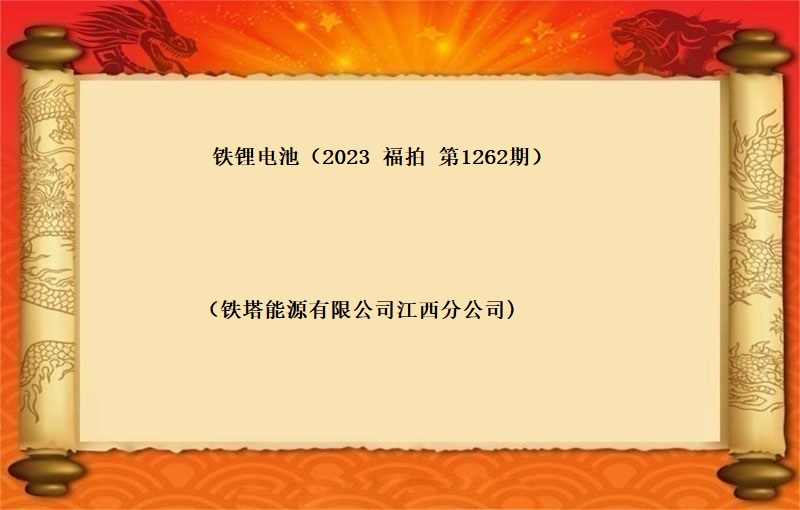 铁锂电池（2023 福拍 第1262期）

（铁塔能源有限公司江西分公司）